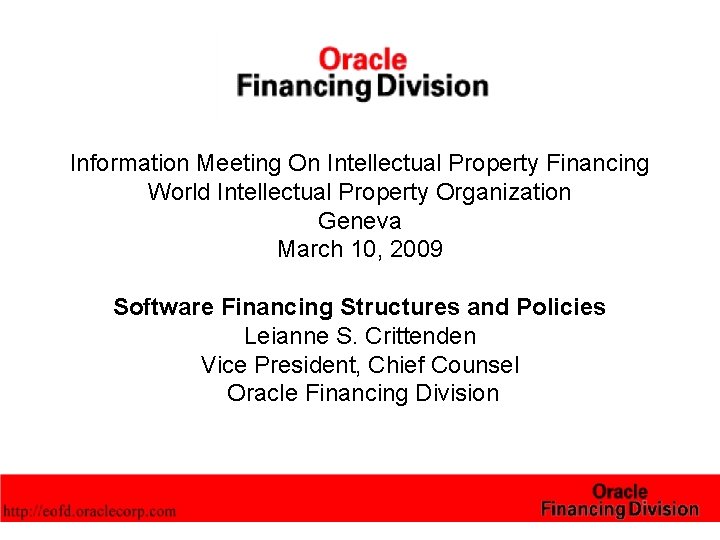 Oracle
Financing Division

Information Meeting On Intellectual Property Financing
World Intellectual Property Organization
Geneva
March 10, 2009

Software Financing Structures and Policies
Leianne S. Crittenden
Vice President, Chief Counsel
Oracle Financing Division

http://eofd.oraclecorp.com

Oracle
Financing Division